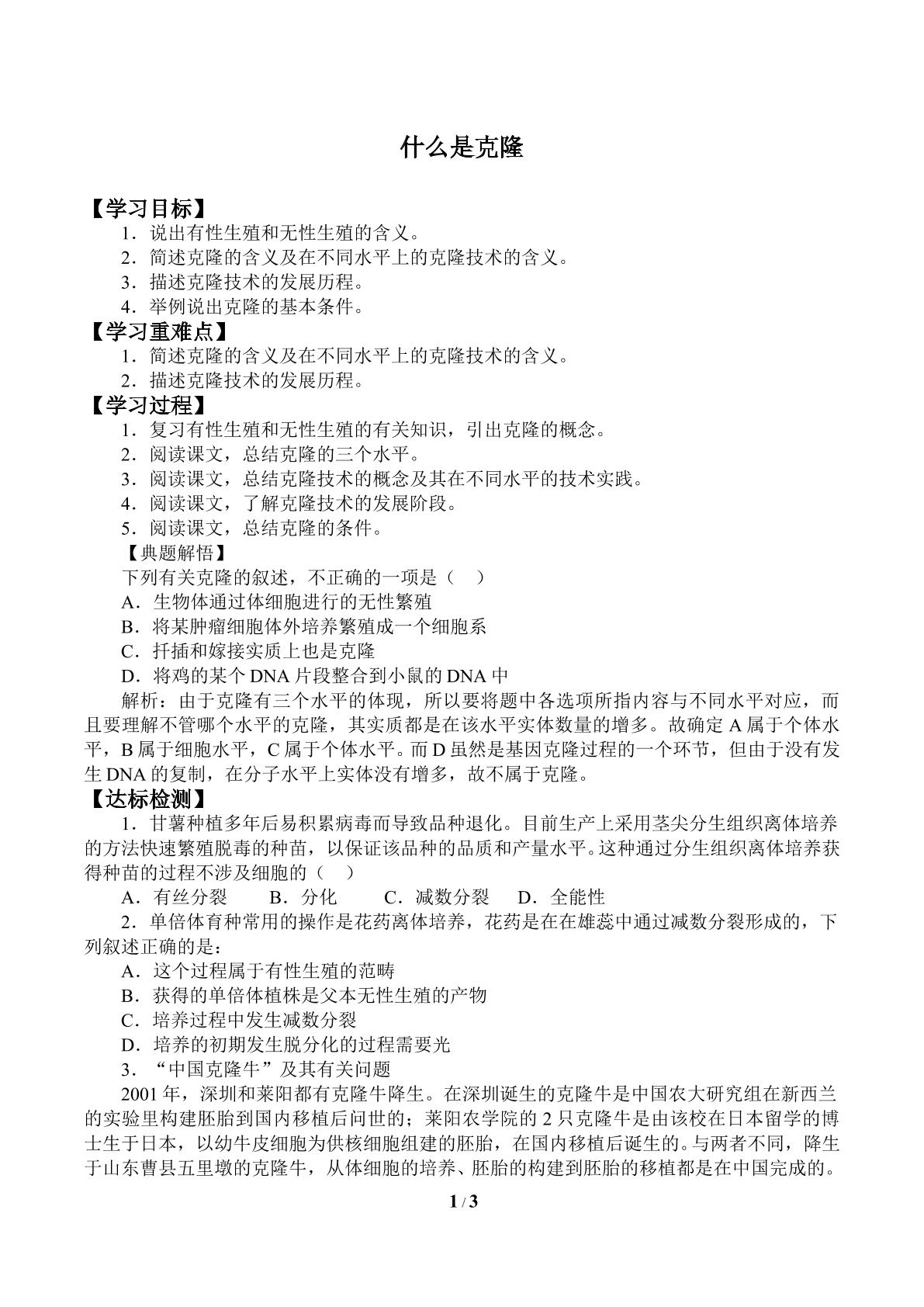 什么是克隆

【学习目标】

1．说出有性生殖和无性生殖的含义。

2．简述克隆的含义及在不同水平上的克隆技术的含义。

3．描述克隆技术的发展历程。

4．举例说出克隆的基本条件。

【学习重难点】

1．简述克隆的含义及在不同水平上的克隆技术的含义。

2．描述克隆技术的发展历程。

【学习过程】

1．复习有性生殖和无性生殖的有关知识，引出克隆的概念。

2．阅读课文，总结克隆的三个水平。

3．阅读课文，总结克隆技术的概念及其在不同水平的技术实践。

4．阅读课文，了解克隆技术的发展阶段。

5．阅读课文，总结克隆的条件。

【典题解悟】

下列有关克隆的叙述，不正确的一项是（ ）

A．生物体通过体细胞进行的无性繁殖

B．将某肿瘤细胞体外培养繁殖成一个细胞系

C．扦插和嫁接实质上也是克隆

D．将鸡的某个DNA片段整合到小鼠的DNA中

解析：由于克隆有三个水平的体现，所以要将题中各选项所指内容与不同水平对应，而且要理解不管哪个水平的克隆，其实质都是在该水平实体数量的增多。故确定A属于个体水平，B属于细胞水平，C属于个体水平。而D虽然是基因克隆过程的一个环节，但由于没有发生DNA的复制，在分子水平上实体没有增多，故不属于克隆。

【达标检测】

1．甘薯种植多年后易积累病毒而导致品种退化。目前生产上采用茎尖分生组织离体培养的方法快速繁殖脱毒的种苗，以保证该品种的品质和产量水平。这种通过分生组织离体培养获得种苗的过程不涉及细胞的（ ）

A．有丝分裂 B．分化 C．减数分裂 D．全能性

2．单倍体育种常用的操作是花药离体培养，花药是在在雄蕊中通过减数分裂形成的，下列叙述正确的是：

A．这个过程属于有性生殖的范畴

B．获得的单倍体植株是父本无性生殖的产物

C．培养过程中发生减数分裂

D．培养的初期发生脱分化的过程需要光

3．“中国克隆牛”及其有关问题

2001年，深圳和莱阳都有克隆牛降生。在深圳诞生的克隆牛是中国农大研究组在新西兰的实验里构建胚胎到国内移植后问世的；莱阳农学院的2只克隆牛是由该校在日本留学的博士生于日本，以幼牛皮细胞为供核细胞组建的胚胎，在国内移植后诞生的。与两者不同，降生于山东曹县五里墩的克隆牛，从体细胞的培养、胚胎的构建到胚胎的移植都是在中国完成的。

1 / 3